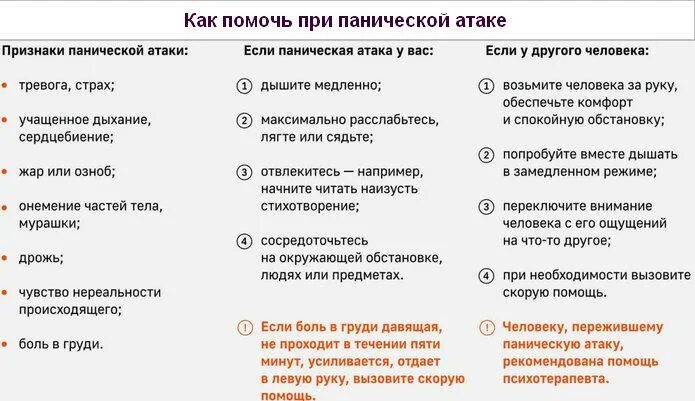 Как помочь при панической атаке

Признаки панической атаки:

• тревога, страх;

• учащенное дыхание, сердцебиение;

• жар или озноб;

• онемение частей тела, мурашки;

• дрожь;

• чувство нереальности происходящего;

• боль в груди.

Если паническая атака у вас:

1 дышите медленно;

2 максимально расслабьтесь, лягте или сядьте;

3 отвлекитесь — например, начните читать наизусть стихотворение;

4 сосредоточьтесь на окружающей обстановке, людях или предметах.

! Если боль в груди давящая, не проходит в течении пяти минут, усиливается, отдает в левую руку, вызовите скорую помощь.

Если у другого человека:

1 возьмите человека за руку, обеспечьте комфорт и спокойную обстановку;

2 попробуйте вместе дышать в замедленном режиме;

3 переключите внимание человека с его ощущений на что-то другое;

4 при необходимости вызовите скорую помощь.

! Человеку, пережившему паническую атаку, рекомендована помощь психотерапевта.